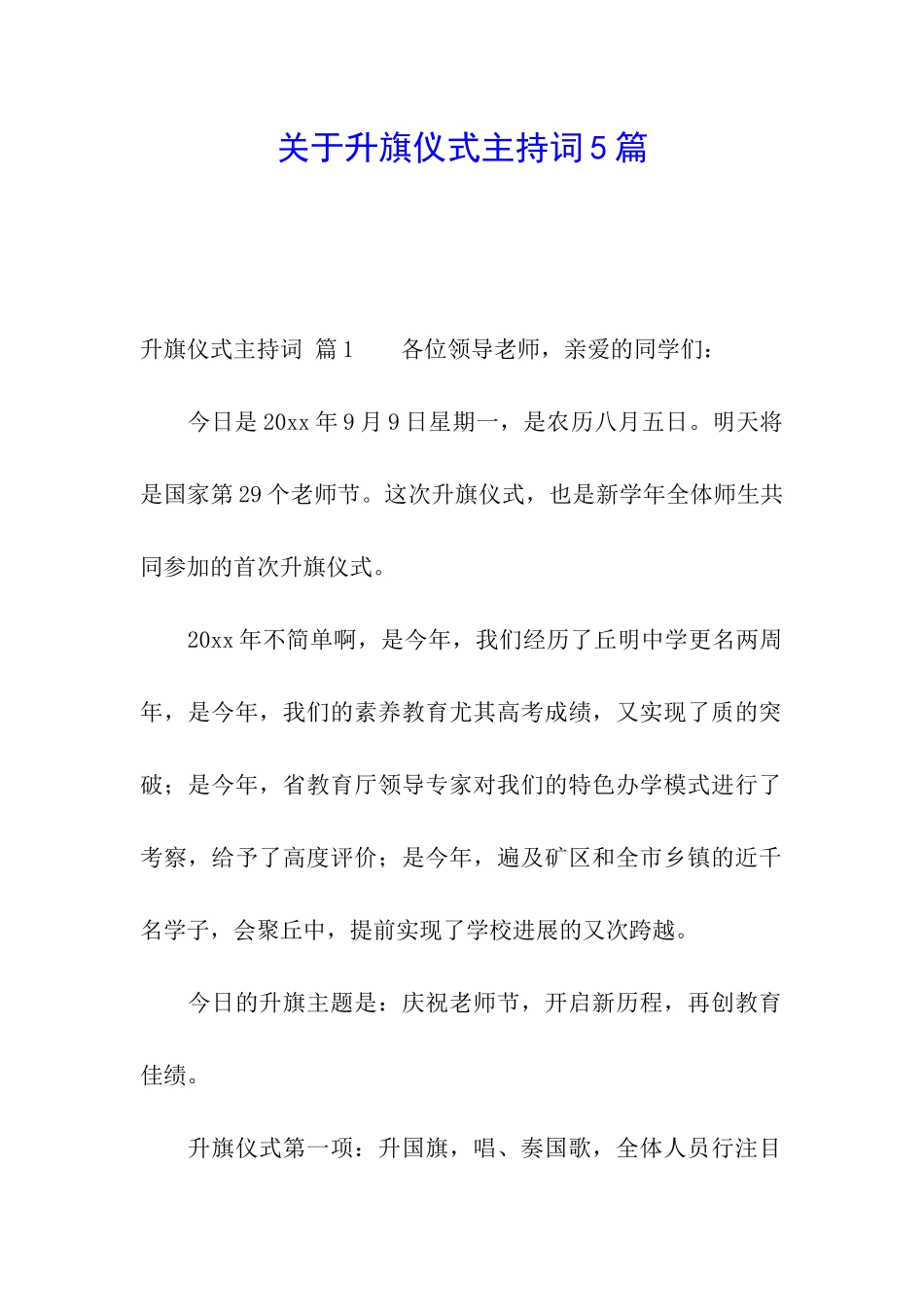 关于升旗仪式主持词5篇

升旗仪式主持词 篇1　　各位领导老师，亲爱的同学们：

今日是20xx年9月9日星期一，是农历八月五日。明天将是国家第29个老师节。这次升旗仪式，也是新学年全体师生共同参加的首次升旗仪式。

20xx年不简单啊，是今年，我们经历了丘明中学更名两周年，是今年，我们的素养教育尤其高考成绩，又实现了质的突破；是今年，省教育厅领导专家对我们的特色办学模式进行了考察，给予了高度评价；是今年，遍及矿区和全市乡镇的近千名学子，会聚丘中，提前实现了学校进展的又次跨越。

今日的升旗主题是：庆祝老师节，开启新历程，再创教育佳绩。

升旗仪式第一项：升国旗，唱、奏国歌，全体人员行注目